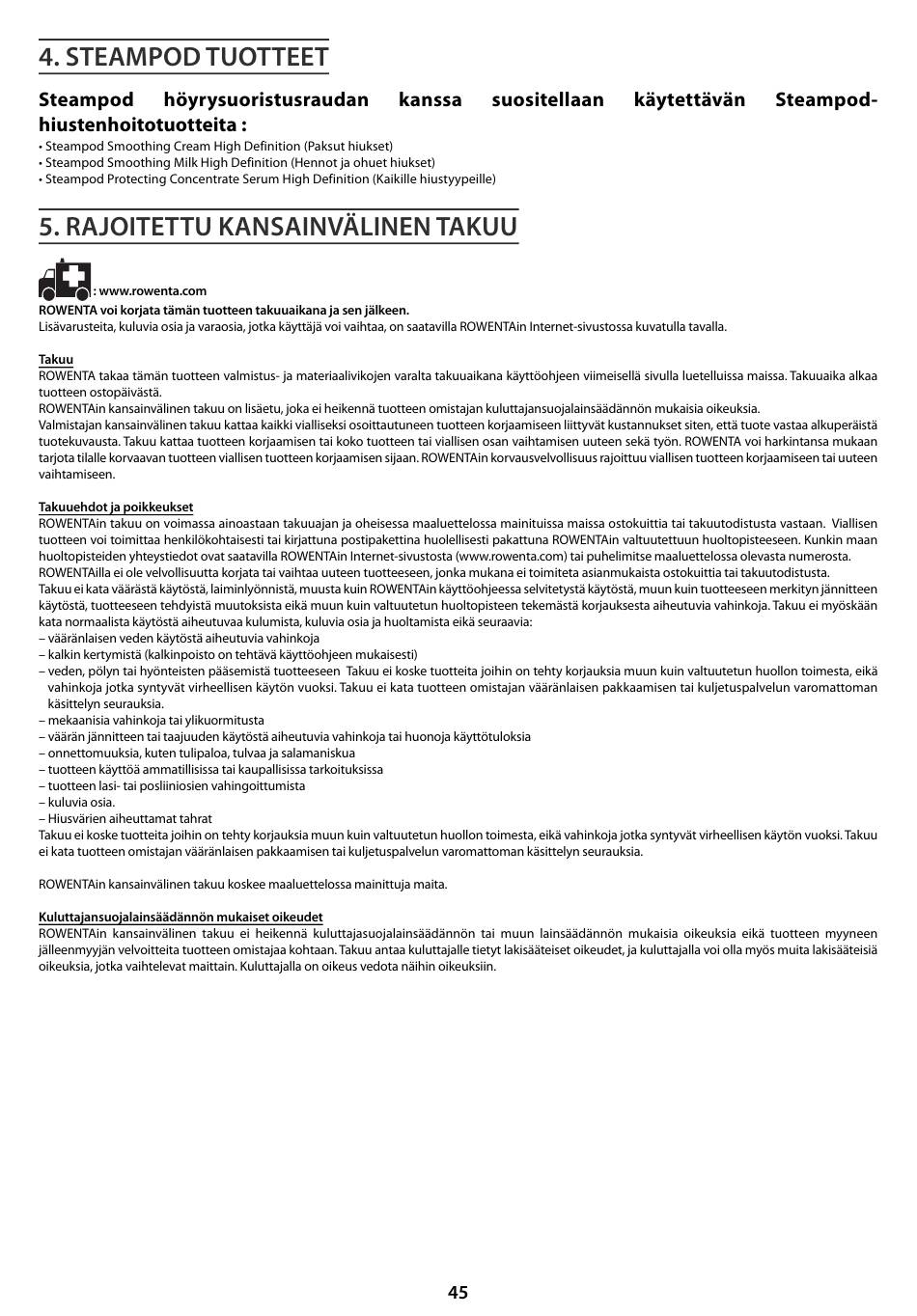 4. STEAMPOD TUOTTEET

Steampod höyrysuoristusraudan kanssa suositellaan käytettävän Steampod-hiustenhoitotuotteita :

• Steampod Smoothing Cream High Definition (Paksut hiukset)
• Steampod Smoothing Milk High Definition (Hennot ja ohuet hiukset)
• Steampod Protecting Concentrate Serum High Definition (Kaikille hiustyypeille)

5. RAJOITETTU KANSAINVÄLINEN TAKUU

: www.rowenta.com
ROWENTA voi korjata tämän tuotteen takuuaikana ja sen jälkeen.
Lisävarusteita, kuluvia osia ja varaosia, jotka käyttäjä voi vaihtaa, on saatavilla ROWENTAin Internet-sivustossa kuvatulla tavalla.

Takuu
ROWENTA takaa tämän tuotteen valmistus- ja materiaalivikojen varalta takuuaikana käyttöohjeen viimeisellä sivulla luetelluissa maissa. Takuuaika alkaa tuotteen ostopäivästä.
ROWENTAin kansainvälinen takuu on lisäetu, joka ei heikennä tuotteen omistajan kuluttajansuojalainsäädännön mukaisia oikeuksia.
Valmistajan kansainvälinen takuu kattaa kaikki vialliseksi osoittautuneen tuotteen korjaamiseen liittyvät kustannukset siten, että tuote vastaa alkuperäistä tuotekuvausta. Takuu kattaa tuotteen korjaamisen tai koko tuotteen tai viallisen osan vaihtamisen uuteen sekä työn. ROWENTA voi harkintansa mukaan tarjota tilalle korvaavan tuotteen viallisen tuotteen korjaamisen sijaan. ROWENTAin korvausvelvollisuus rajoittuu viallisen tuotteen korjaamiseen tai uuteen vaihtamiseen.

Takuuehdot ja poikkeukset
ROWENTAin takuu on voimassa ainoastaan takuuajan ja oheisessa maaluettelossa mainituissa maissa ostokuittia tai takuutodistusta vastaan. Viallisen tuotteen voi toimittaa henkilökohtaisesti tai kirjattuna postipakettina huolellisesti pakattuna ROWENTAin valtuutettuun huoltopisteeseen. Kunkin maan huoltopisteiden yhteystiedot ovat saatavilla ROWENTAin Internet-sivustosta (www.rowenta.com) tai puhelimitse maaluettelossa olevasta numerosta.
ROWENTAilla ei ole velvollisuutta korjata tai vaihtaa uuteen tuotteeseen, jonka mukana ei toimiteta asianmukaista ostokuittia tai takuutodistusta.
Takuu ei kata väärästä käytöstä, laiminlyönnistä, muusta kuin ROWENTAin käyttöohjeessa selvitetystä käytöstä, muun kuin tuotteeseen merkityn jännitteen käytöstä, tuotteeseen tehdyistä muutoksista eikä muun kuin valtuutetun huoltopisteen tekemästä korjauksesta aiheutuvia vahinkoja. Takuu ei myöskään kata normaalista käytöstä aiheutuvaa kulumista, kuluvia osia ja huoltamista eikä seuraavia:
– vääränlaisen veden käytöstä aiheutuvia vahinkoja
– kalkin kertymistä (kalkinpoisto on tehtävä käyttöohjeen mukaisesti)
– veden, pölyn tai hyönteisten pääsemistä tuotteeseen Takuu ei koske tuotteita joihin on tehty korjauksia muun kuin valtuutetun huollon toimesta, eikä vahinkoja jotka syntyvät virheellisen käytön vuoksi. Takuu ei kata tuotteen omistajan vääränlaisen pakkaamisen tai kuljetuspalvelun varomattoman käsittelyn seurauksia.
– mekaanisia vahinkoja tai ylikuormitusta
– väärän jännitteen tai taajuuden käytöstä aiheutuvia vahinkoja tai huonoja käyttötuloksia
– onnettomuuksia, kuten tulipaloa, tulvaa ja salamaniskua
– tuotteen käyttöä ammatillisissa tai kaupallisissa tarkoituksissa
– tuotteen lasi- tai posliiniosien vahingoittumista
– kuluvia osia.
– Hiusvärien aiheuttamat tahrat
Takuu ei koske tuotteita joihin on tehty korjauksia muun kuin valtuutetun huollon toimesta, eikä vahinkoja jotka syntyvät virheellisen käytön vuoksi. Takuu ei kata tuotteen omistajan vääränlaisen pakkaamisen tai kuljetuspalvelun varomattoman käsittelyn seurauksia.

ROWENTAin kansainvälinen takuu koskee maaluettelossa mainittuja maita.

Kuluttajansuojalainsäädännön mukaiset oikeudet
ROWENTAin kansainvälinen takuu ei heikennä kuluttajasuojalainsäädännön tai muun lainsäädännön mukaisia oikeuksia eikä tuotteen myyneen jälleenmyyjän velvoitteita tuotteen omistajaa kohtaan. Takuu antaa kuluttajalle tietyt lakisääteiset oikeudet, ja kuluttajalla voi olla myös muita lakisääteisiä oikeuksia, jotka vaihtelevat maittain. Kuluttajalla on oikeus vedota näihin oikeuksiin.

45